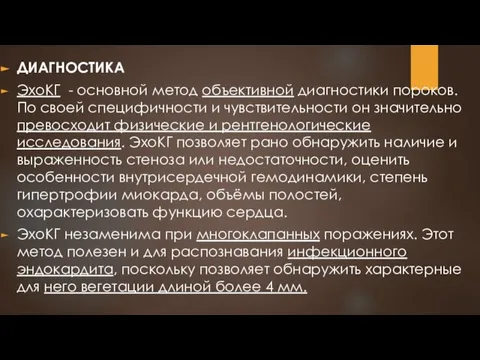 ДИАГНОСТИКА

ЭхоКГ - основной метод объективной диагностики пороков. По своей специфичности и чувствительности он значительно превосходит физические и рентгенологические исследования. ЭхоКГ позволяет рано обнаружить наличие и выраженность стеноза или недостаточности, оценить особенности внутрисердечной гемодинамики, степень гипертрофии миокарда, объёмы полостей, охарактеризовать функцию сердца.

ЭхоКГ незаменима при многоклапанных поражениях. Этот метод полезен и для распознавания инфекционного эндокардита, поскольку позволяет обнаружить характерные для него вегетации длиной более 4 мм.